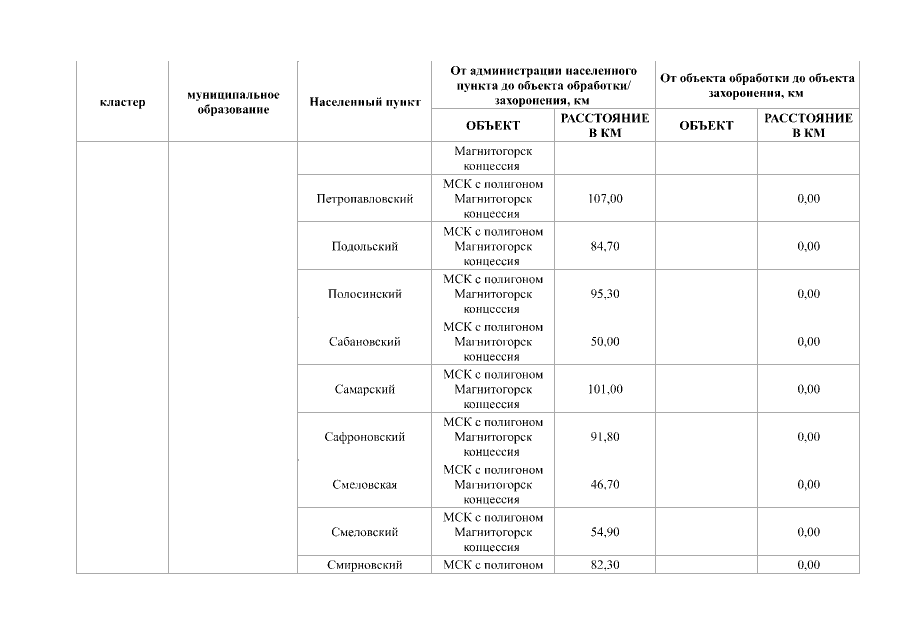 | кластер | муниципальное образование | Населенный пункт | От администрации населенного пункта до объекта обработки/ захоронения, км | | От объекта обработки до объекта захоронения, км | |
|---|---|---|---|---|---|---|
| | | | ОБЪЕКТ | РАССТОЯНИЕ В КМ | ОБЪЕКТ | РАССТОЯНИЕ В КМ |
| | | | Магнитогорск концессия | | | |
| | | Петропавловский | МСК с полигоном Магнитогорск концессия | 107,00 | | 0,00 |
| | | Подольский | МСК с полигоном Магнитогорск концессия | 84,70 | | 0,00 |
| | | Полосинский | МСК с полигоном Магнитогорск концессия | 95,30 | | 0,00 |
| | | Сабановский | МСК с полигоном Магнитогорск концессия | 50,00 | | 0,00 |
| | | Самарский | МСК с полигоном Магнитогорск концессия | 101,00 | | 0,00 |
| | | Сафроновский | МСК с полигоном Магнитогорск концессия | 91,80 | | 0,00 |
| | | Смеловская | МСК с полигоном Магнитогорск концессия | 46,70 | | 0,00 |
| | | Смеловский | МСК с полигоном Магнитогорск концессия | 54,90 | | 0,00 |
| | | Смирновский | МСК с полигоном | 82,30 | | 0,00 |